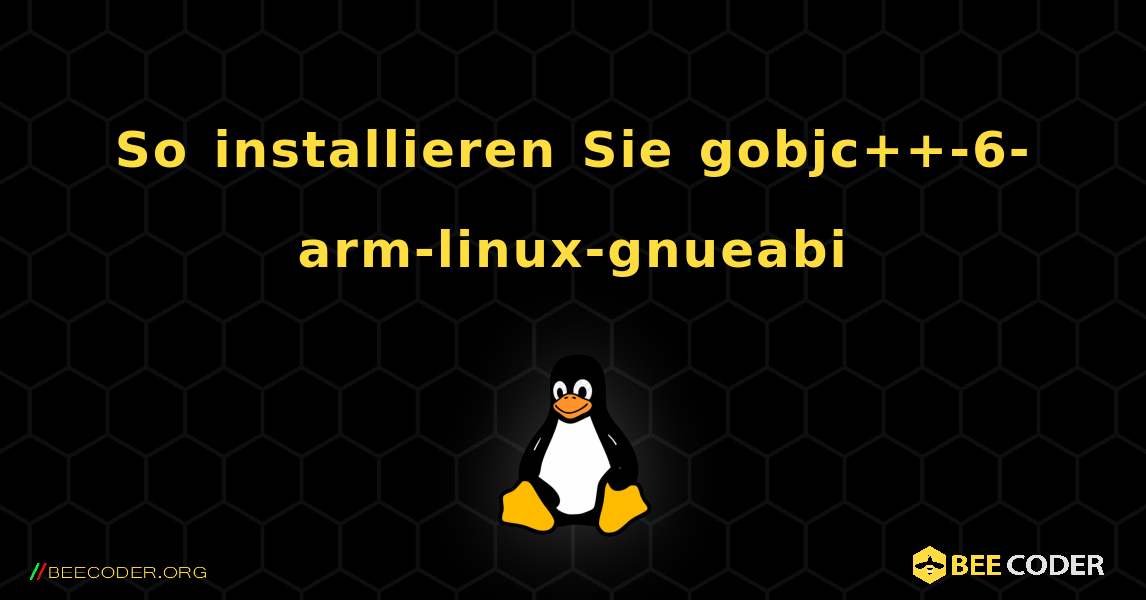 So installieren Sie gobjc++-6-arm-linux-gnueabi

//BEECODER.ORG

BEE CODER